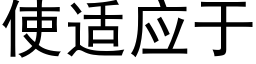 使适应于